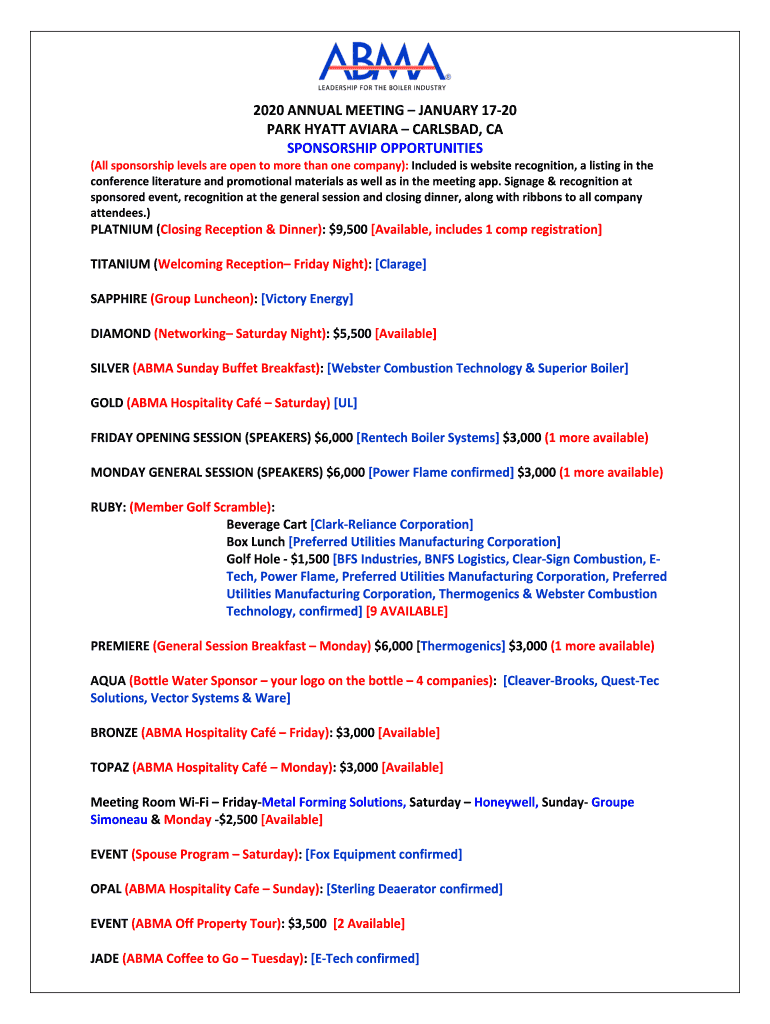 ABMA®
LEADERSHIP FOR THE BOILER INDUSTRY

2020 ANNUAL MEETING – JANUARY 17-20
PARK HYATT AVIARA – CARLSBAD, CA
SPONSORSHIP OPPORTUNITIES

(All sponsorship levels are open to more than one company): Included is website recognition, a listing in the conference literature and promotional materials as well as in the meeting app. Signage & recognition at sponsored event, recognition at the general session and closing dinner, along with ribbons to all company attendees.)

PLATNIUM (Closing Reception & Dinner): $9,500 [Available, includes 1 comp registration]

TITANIUM (Welcoming Reception– Friday Night): [Clarage]

SAPPHIRE (Group Luncheon): [Victory Energy]

DIAMOND (Networking– Saturday Night): $5,500 [Available]

SILVER (ABMA Sunday Buffet Breakfast): [Webster Combustion Technology & Superior Boiler]

GOLD (ABMA Hospitality Café – Saturday) [UL]

FRIDAY OPENING SESSION (SPEAKERS) $6,000 [Rentech Boiler Systems] $3,000 (1 more available)

MONDAY GENERAL SESSION (SPEAKERS) $6,000 [Power Flame confirmed] $3,000 (1 more available)

RUBY: (Member Golf Scramble):
Beverage Cart [Clark-Reliance Corporation]
Box Lunch [Preferred Utilities Manufacturing Corporation]
Golf Hole - $1,500 [BFS Industries, BNFS Logistics, Clear-Sign Combustion, E-Tech, Power Flame, Preferred Utilities Manufacturing Corporation, Preferred Utilities Manufacturing Corporation, Thermogenics & Webster Combustion Technology, confirmed] [9 AVAILABLE]

PREMIERE (General Session Breakfast – Monday) $6,000 [Thermogenics] $3,000 (1 more available)

AQUA (Bottle Water Sponsor – your logo on the bottle – 4 companies): [Cleaver-Brooks, Quest-Tec Solutions, Vector Systems & Ware]

BRONZE (ABMA Hospitality Café – Friday): $3,000 [Available]

TOPAZ (ABMA Hospitality Café – Monday): $3,000 [Available]

Meeting Room Wi-Fi – Friday-Metal Forming Solutions, Saturday – Honeywell, Sunday- Groupe Simoneau & Monday -$2,500 [Available]

EVENT (Spouse Program – Saturday): [Fox Equipment confirmed]

OPAL (ABMA Hospitality Cafe – Sunday): [Sterling Deaerator confirmed]

EVENT (ABMA Off Property Tour): $3,500 [2 Available]

JADE (ABMA Coffee to Go – Tuesday): [E-Tech confirmed]